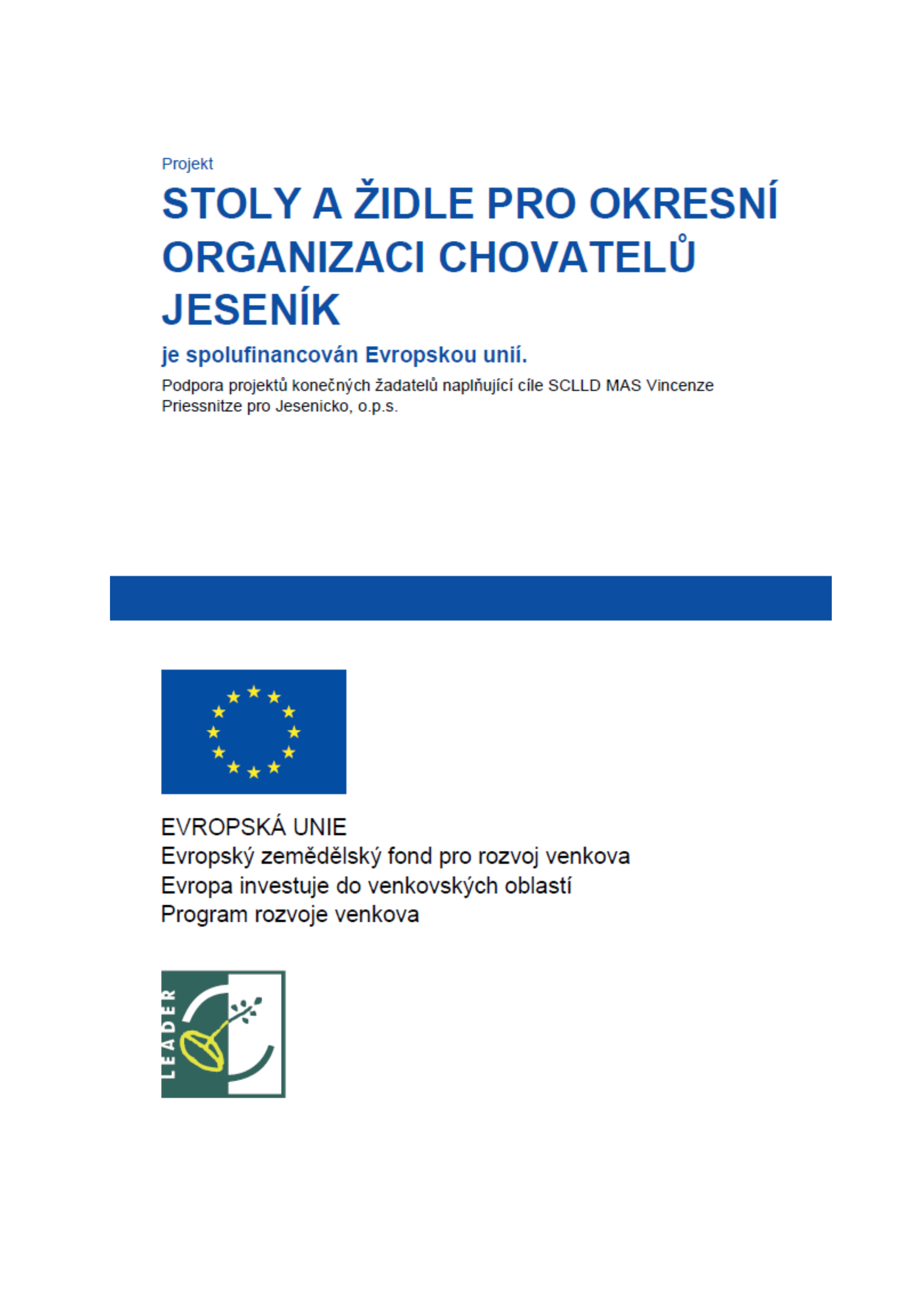 Projekt

STOLY A ŽIDLE PRO OKRESNÍ ORGANIZACI CHOVATELŮ JESENÍK

je spolufinancován Evropskou unií.

Podpora projektů konečných žadatelů naplňující cíle SCLLD MAS Vincenze Priessnitze pro Jesenicko, o.p.s.

EVROPSKÁ UNIE
Evropský zemědělský fond pro rozvoj venkova
Evropa investuje do venkovských oblastí
Program rozvoje venkova

LEADER